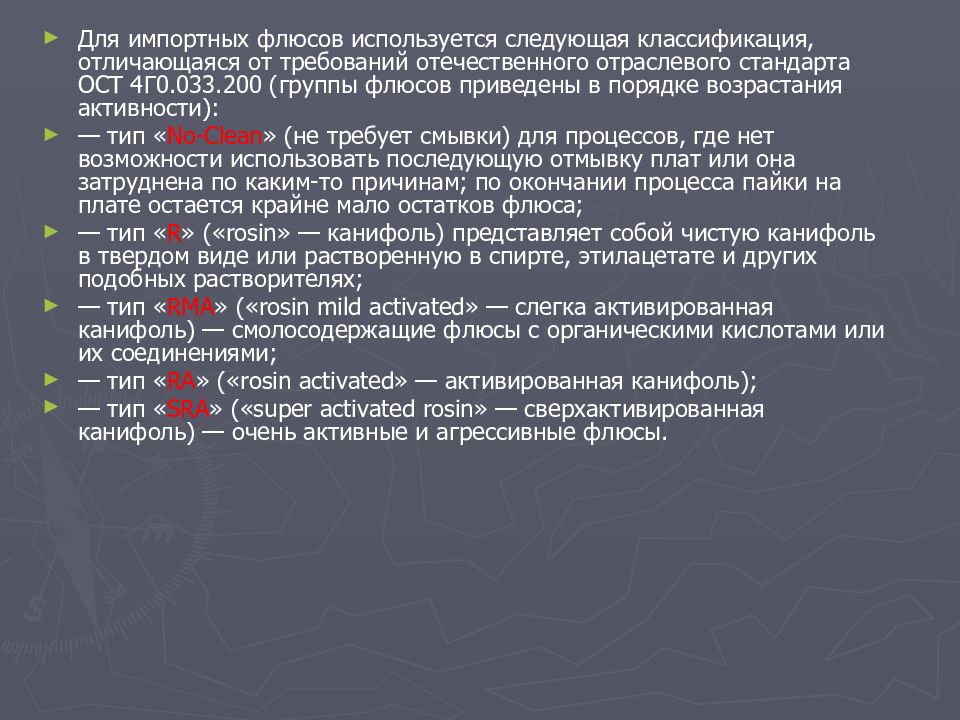 ► Для импортных флюсов используется следующая классификация, отличающаяся от требований отечественного отраслевого стандарта ОСТ 4Г0.033.200 (группы флюсов приведены в порядке возрастания активности):

► — тип «No-Clean» (не требует смывки) для процессов, где нет возможности использовать последующую отмывку плат или она затруднена по каким-то причинам; по окончании процесса пайки на плате остается крайне мало остатков флюса;

► — тип «R» («rosin» — канифоль) представляет собой чистую канифоль в твердом виде или растворенную в спирте, этилацетате и других подобных растворителях;

► — тип «RMA» («rosin mild activated» — слегка активированная канифоль) — смолосодержащие флюсы с органическими кислотами или их соединениями;

► — тип «RA» («rosin activated» — активированная канифоль);

► — тип «SRA» («super activated rosin» — сверхактивированная канифоль) — очень активные и агрессивные флюсы.